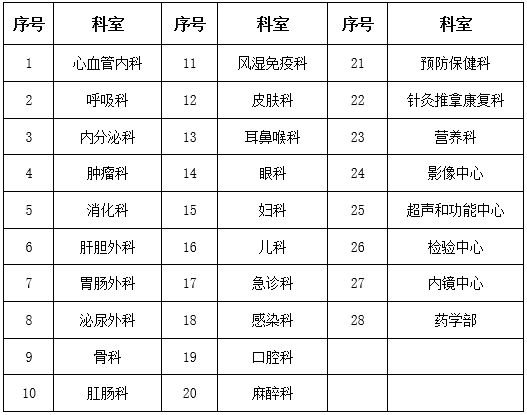 | 序号 | 科室 | 序号 | 科室 | 序号 | 科室 |
|---|---|---|---|---|---|
| 1 | 心血管内科 | 11 | 风湿免疫科 | 21 | 预防保健科 |
| 2 | 呼吸科 | 12 | 皮肤科 | 22 | 针灸推拿康复科 |
| 3 | 内分泌科 | 13 | 耳鼻喉科 | 23 | 营养科 |
| 4 | 肿瘤科 | 14 | 眼科 | 24 | 影像中心 |
| 5 | 消化科 | 15 | 妇科 | 25 | 超声和功能中心 |
| 6 | 肝胆外科 | 16 | 儿科 | 26 | 检验中心 |
| 7 | 胃肠外科 | 17 | 急诊科 | 27 | 内镜中心 |
| 8 | 泌尿外科 | 18 | 感染科 | 28 | 药学部 |
| 9 | 骨科 | 19 | 口腔科 |  |  |
| 10 | 肛肠科 | 20 | 麻醉科 |  |  |